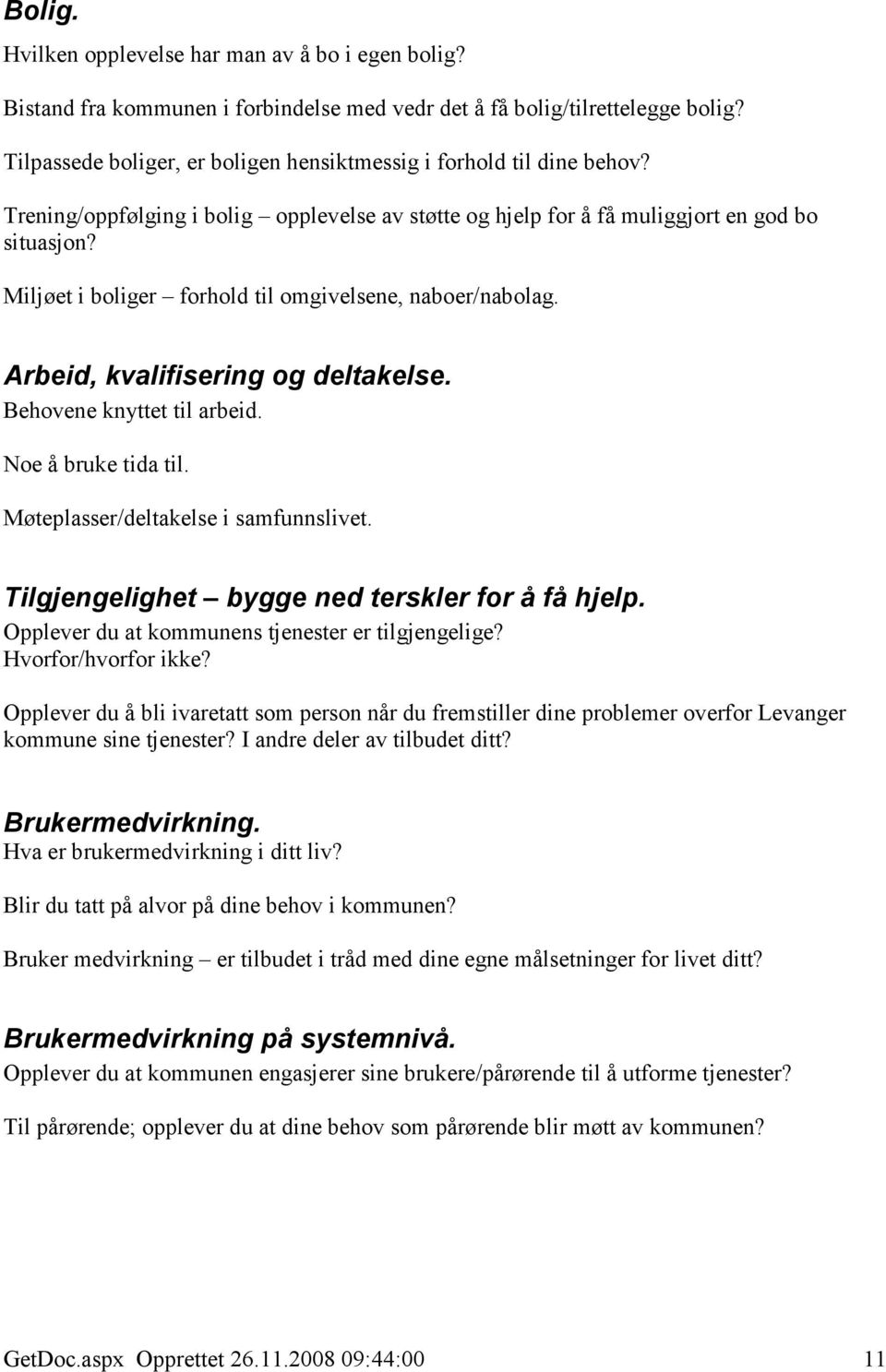 Bolig.
Hvilken opplevelse har man av å bo i egen bolig?

Bistand fra kommunen i forbindelse med vedr det å få bolig/tilrettelegge bolig?

Tilpassede boliger, er boligen hensiktmessig i forhold til dine behov?

Trening/oppfølging i bolig – opplevelse av støtte og hjelp for å få muliggjort en god bo situasjon?

Miljøet i boliger – forhold til omgivelsene, naboer/nabolag.

Arbeid, kvalifisering og deltakelse.
Behovene knyttet til arbeid.

Noe å bruke tida til.

Møteplasser/deltakelse i samfunnslivet.

Tilgjengelighet – bygge ned terskler for å få hjelp.
Opplever du at kommunens tjenester er tilgjengelige?
Hvorfor/hvorfor ikke?

Opplever du å bli ivaretatt som person når du fremstiller dine problemer overfor Levanger kommune sine tjenester? I andre deler av tilbudet ditt?

Brukermedvirkning.
Hva er brukermedvirkning i ditt liv?

Blir du tatt på alvor på dine behov i kommunen?

Bruker medvirkning – er tilbudet i tråd med dine egne målsetninger for livet ditt?

Brukermedvirkning på systemnivå.
Opplever du at kommunen engasjerer sine brukere/pårørende til å utforme tjenester?

Til pårørende; opplever du at dine behov som pårørende blir møtt av kommunen?

GetDoc.aspx Opprettet 26.11.2008 09:44:00 11